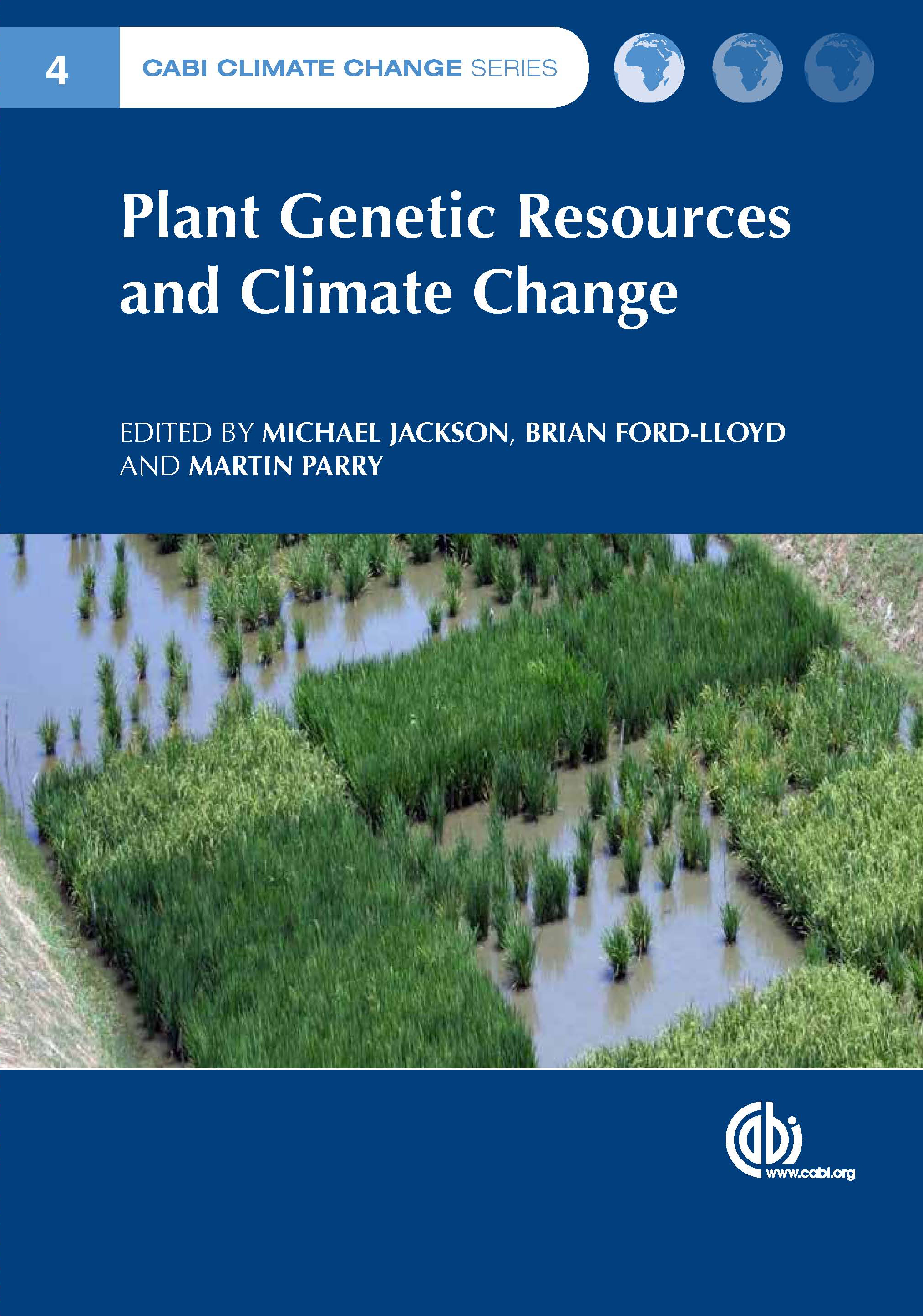 4

CABI CLIMATE CHANGE SERIES

Plant Genetic Resources and Climate Change

EDITED BY MICHAEL JACKSON, BRIAN FORD-LLOYD AND MARTIN PARRY

cabi
www.cabi.org